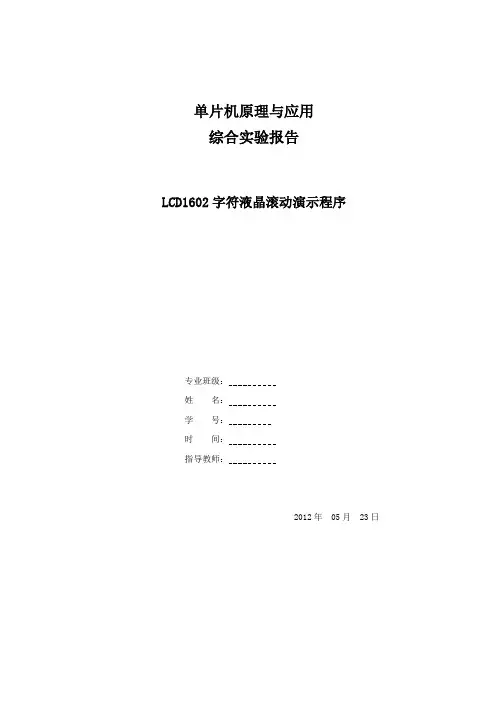 单片机原理与应用
综合实验报告

LCD1602字符液晶滚动演示程序

专业班级：____
姓　　名：____
学　　号：____
时　　间：____
指导教师：____

2012年 05月 23日